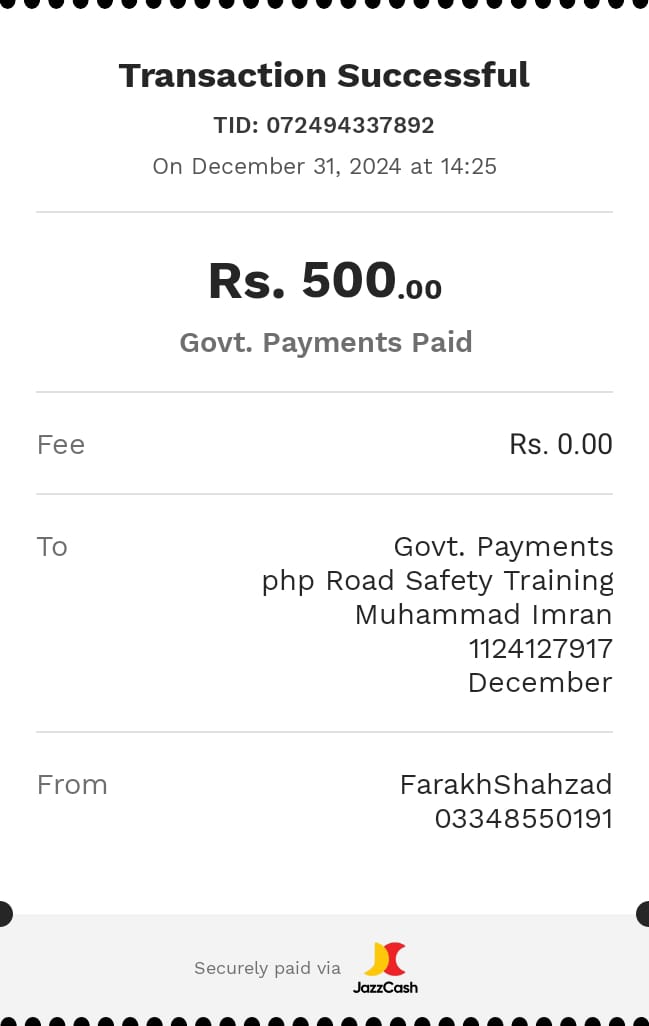 Transaction Successful
TID: 072494337892
On December 31, 2024 at 14:25

Rs. 500.00
Govt. Payments Paid

Fee Rs. 0.00

To Govt. Payments
php Road Safety Training
Muhammad Imran
1124127917
December

From FarakhShahzad
03348550191

Securely paid via JazzCash